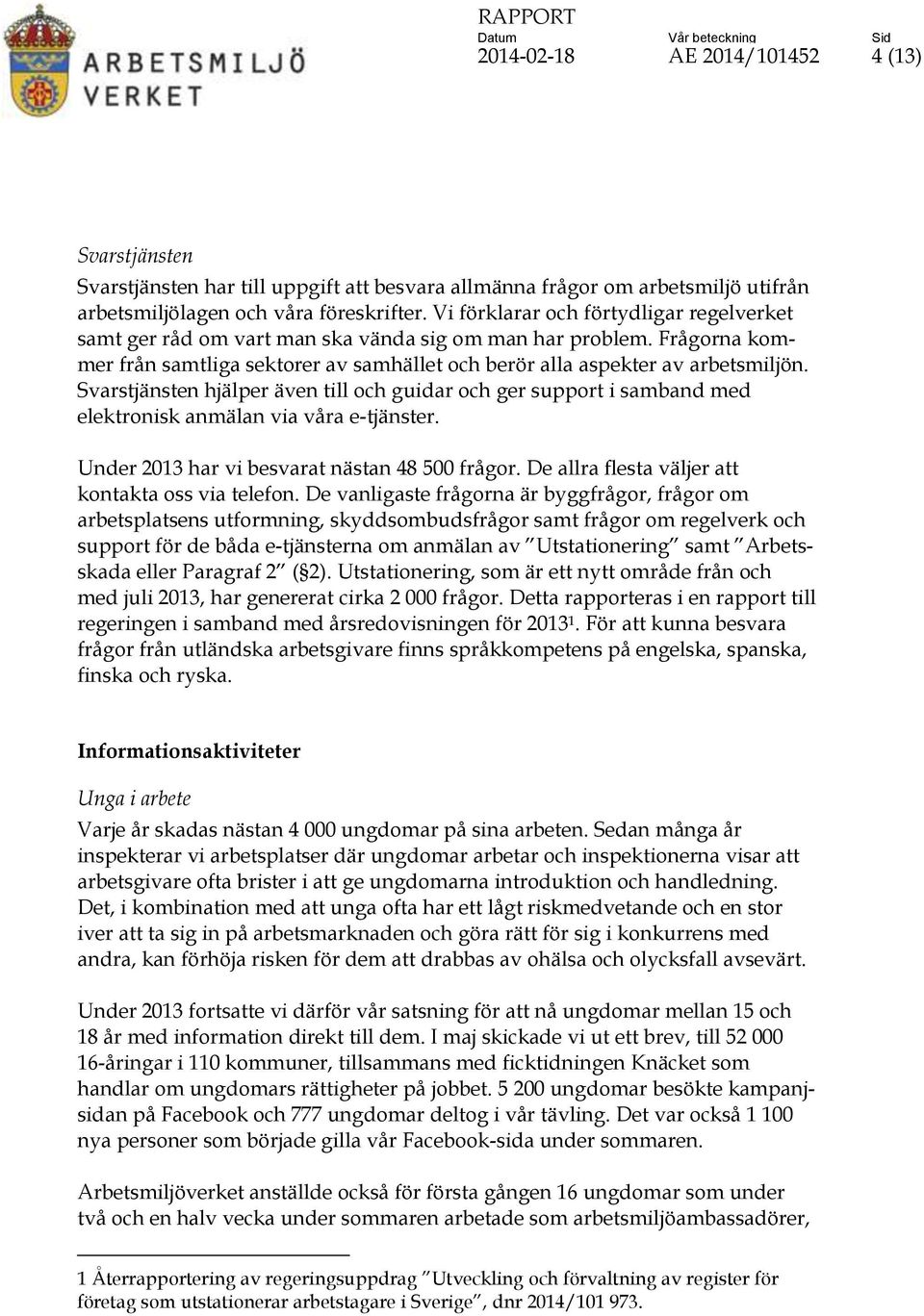 ARBETSMILJÖ VERKET

RAPPORT
Datum
2014-02-18
Vår beteckning
AE 2014/101452
Sid
4 (13)

Svarstjänsten

Svarstjänsten har till uppgift att besvara allmänna frågor om arbetsmiljö utifrån arbetsmiljölagen och våra föreskrifter. Vi förklarar och förtydligar regelverket samt ger råd om vart man ska vända sig om man har problem. Frågorna kommer från samtliga sektorer av samhället och berör alla aspekter av arbetsmiljön. Svarstjänsten hjälper även till och guidar och ger support i samband med elektronisk anmälan via våra e-tjänster.

Under 2013 har vi besvarat nästan 48 500 frågor. De allra flesta väljer att kontakta oss via telefon. De vanligaste frågorna är byggfrågor, frågor om arbetsplatsens utformning, skyddsombudsfrågor samt frågor om regelverk och support för de båda e-tjänsterna om anmälan av ”Utstationering” samt ”Arbetsskada eller Paragraf 2” (§2). Utstationering, som är ett nytt område från och med juli 2013, har genererat cirka 2 000 frågor. Detta rapporteras i en rapport till regeringen i samband med årsredovisningen för 2013$^1$. För att kunna besvara frågor från utländska arbetsgivare finns språkkompetens på engelska, spanska, finska och ryska.

Informationsaktiviteter

Unga i arbete

Varje år skadas nästan 4 000 ungdomar på sina arbeten. Sedan många år inspekterar vi arbetsplatser där ungdomar arbetar och inspektionerna visar att arbetsgivare ofta brister i att ge ungdomarna introduktion och handledning. Det, i kombination med att unga ofta har ett lågt riskmedvetande och en stor iver att ta sig in på arbetsmarknaden och göra rätt för sig i konkurrens med andra, kan förhöja risken för dem att drabbas av ohälsa och olycksfall avsevärt.

Under 2013 fortsatte vi därför vår satsning för att nå ungdomar mellan 15 och 18 år med information direkt till dem. I maj skickade vi ut ett brev, till 52 000 16-åringar i 110 kommuner, tillsammans med ficktidningen Knäcket som handlar om ungdomars rättigheter på jobbet. 5 200 ungdomar besökte kampanjsidan på Facebook och 777 ungdomar deltog i vår tävling. Det var också 1 100 nya personer som började gilla vår Facebook-sida under sommaren.

Arbetsmiljöverket anställde också för första gången 16 ungdomar som under två och en halv vecka under sommaren arbetade som arbetsmiljöambassadörer,

1 Återrapportering av regeringsuppdrag ”Utveckling och förvaltning av register för företag som utstationerar arbetstagare i Sverige”, dnr 2014/101 973.